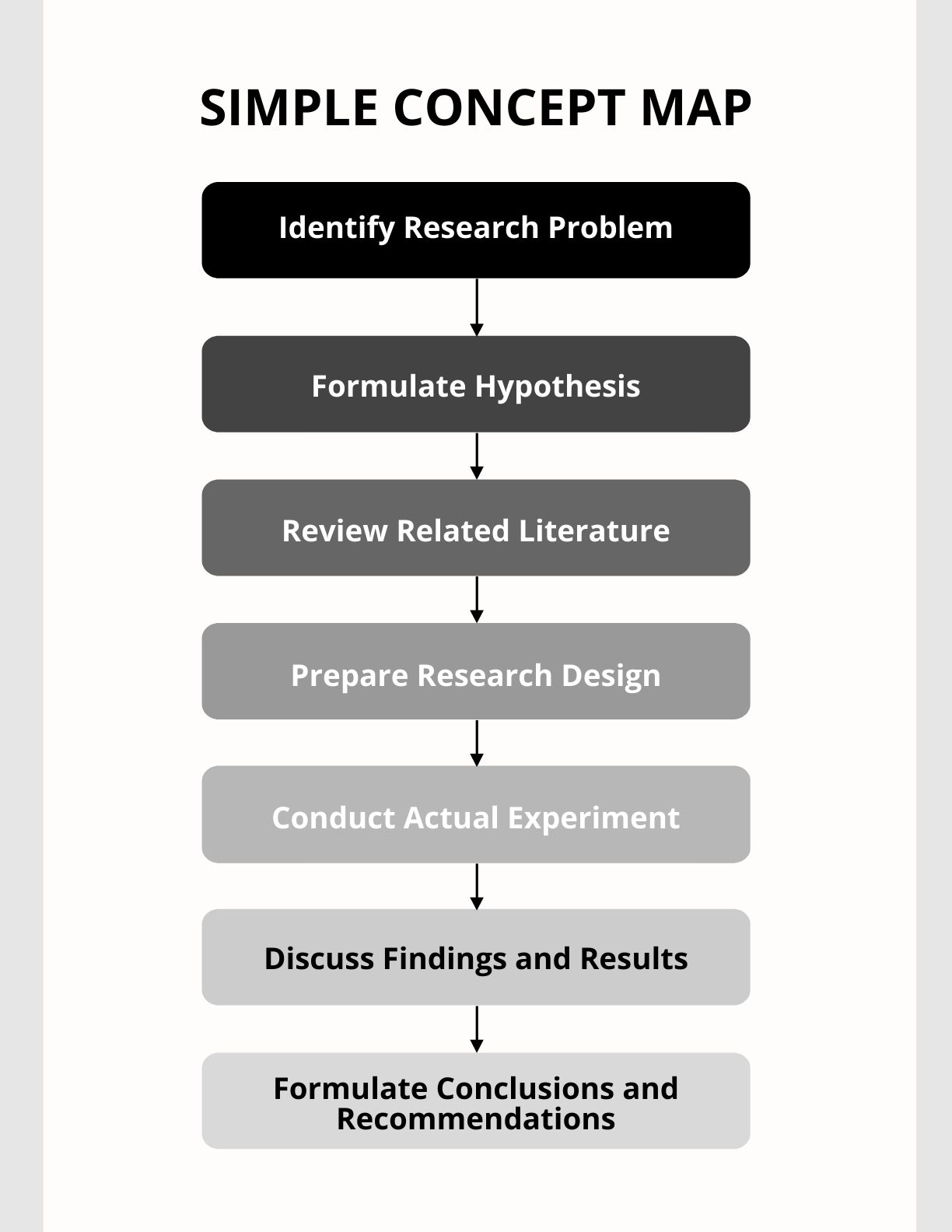 SIMPLE CONCEPT MAP

Identify Research Problem

Formulate Hypothesis

Review Related Literature

Prepare Research Design

Conduct Actual Experiment

Discuss Findings and Results

Formulate Conclusions and Recommendations